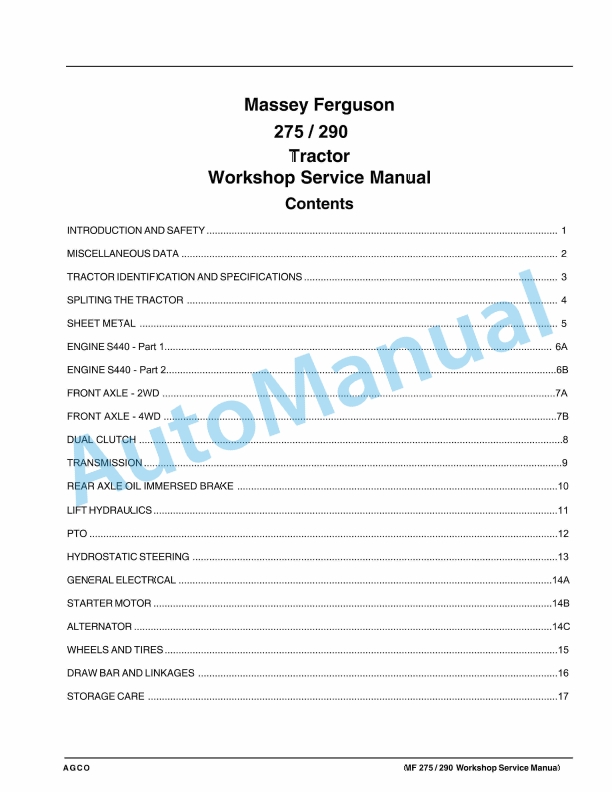 Massey Ferguson
275 / 290
Tractor
Workshop Service Manual
Contents

INTRODUCTION AND SAFETY 1
MISCELLANEOUS DATA 2
TRACTOR IDENTIFICATION AND SPECIFICATIONS 3
SPLITING THE TRACTOR 4
SHEET METAL 5
ENGINE S440 - Part 1 6A
ENGINE S440 - Part 2 6B
FRONT AXLE - 2WD 7A
FRONT AXLE - 4WD 7B
DUAL CLUTCH 8
TRANSMISSION 9
REAR AXLE OIL IMMERSED BRAKE 10
LIFT HYDRAULICS 11
PTO 12
HYDROSTATIC STEERING 13
GENERAL ELECTRICAL 14A
STARTER MOTOR 14B
ALTERNATOR 14C
WHEELS AND TIRES 15
DRAW BAR AND LINKAGES 16
STORAGE CARE 17

AGCO

(MF 275 / 290 Workshop Service Manual)

AutoManual